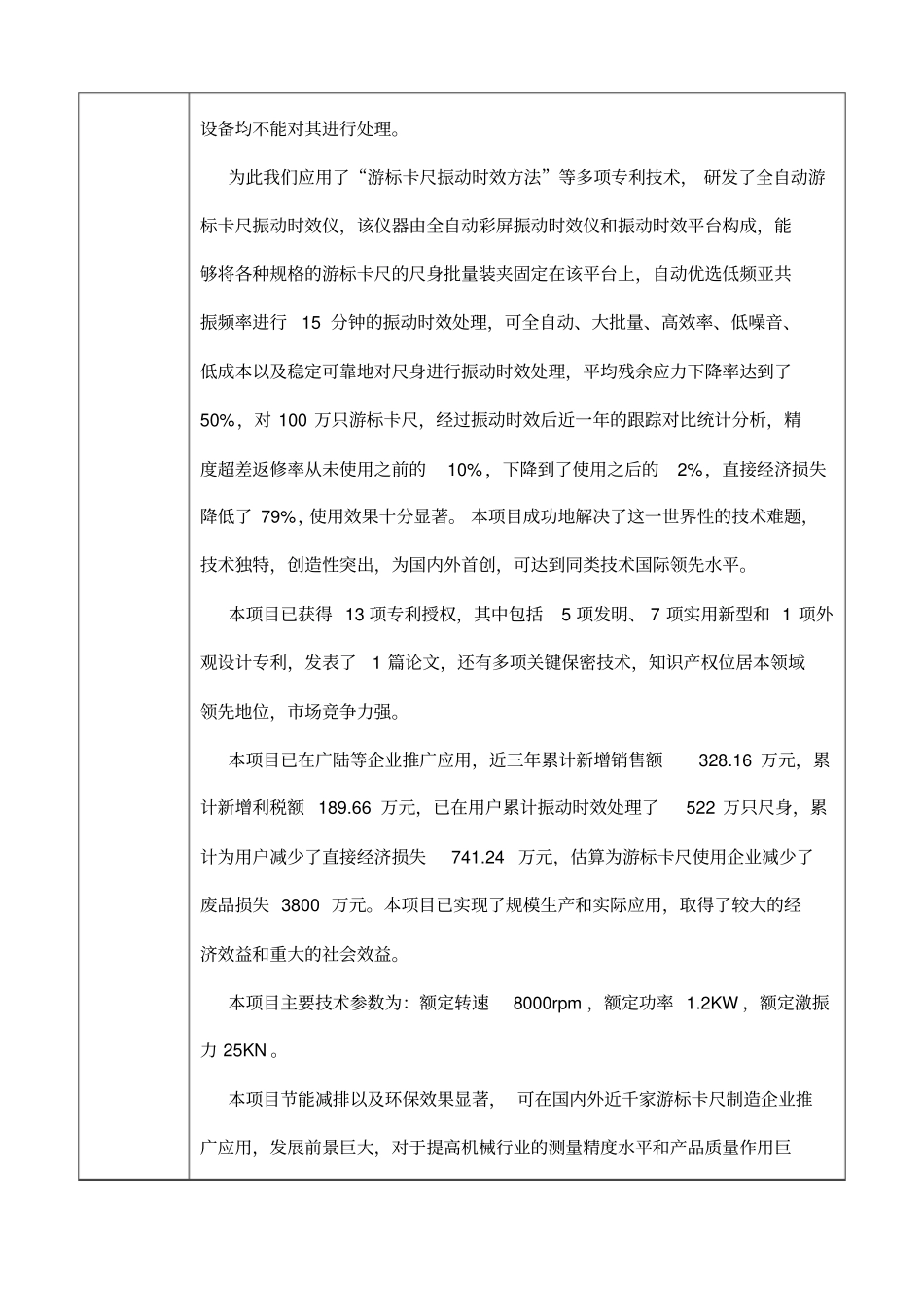 设备均不能对其进行处理。

为此我们应用了“游标卡尺振动时效方法”等多项专利技术，研发了全自动游标卡尺振动时效仪，该仪器由全自动彩屏振动时效仪和振动时效平台构成，能够将各种规格的游标卡尺的尺身批量装夹固定在该平台上，自动优选低频亚共振频率进行 15 分钟的振动时效处理，可全自动、大批量、高效率、低噪音、低成本以及稳定可靠地对尺身进行振动时效处理，平均残余应力下降率达到了 50%，对 100 万只游标卡尺，经过振动时效后近一年的跟踪对比统计分析，精度超差返修率从未使用之前的 10%，下降到了使用之后的 2%，直接经济损失降低了 79%，使用效果十分显著。本项目成功地解决了这一世界性的技术难题，技术独特，创造性突出，为国内外首创，可达到同类技术国际领先水平。

本项目已获得 13 项专利授权，其中包括 5 项发明、7 项实用新型和 1 项外观设计专利，发表了 1 篇论文，还有多项关键保密技术，知识产权位居本领域领先地位，市场竞争力强。

本项目已在广陆等企业推广应用，近三年累计新增销售额 328.16 万元，累计新增利税额 189.66 万元，已在用户累计振动时效处理了 522 万只尺身，累计为用户减少了直接经济损失 741.24 万元，估算为游标卡尺使用企业减少了废品损失 3800 万元。本项目已实现了规模生产和实际应用，取得了较大的经济效益和重大的社会效益。

本项目主要技术参数为：额定转速 8000rpm，额定功率 1.2KW，额定激振力 25KN。

本项目节能减排以及环保效果显著，可在国内外近千家游标卡尺制造企业推广应用，发展前景巨大，对于提高机械行业的测量精度水平和产品质量作用巨